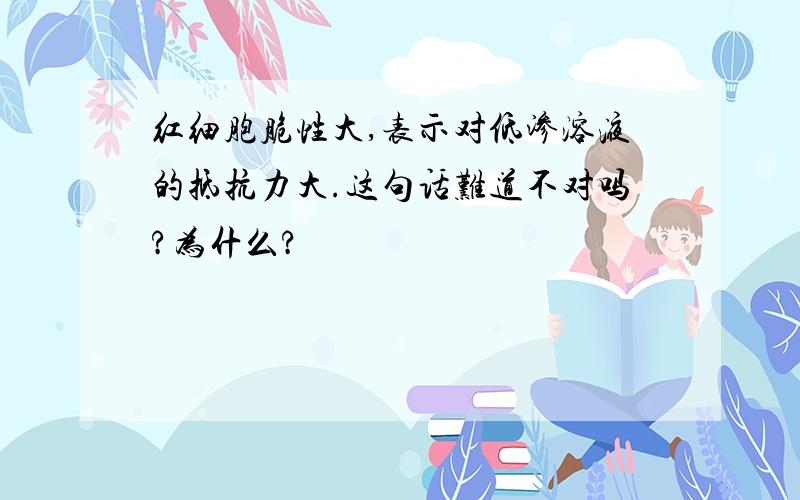 红细胞脆性大,表示对低渗溶液的抵抗力大.这句话難道不对吗?為什么?